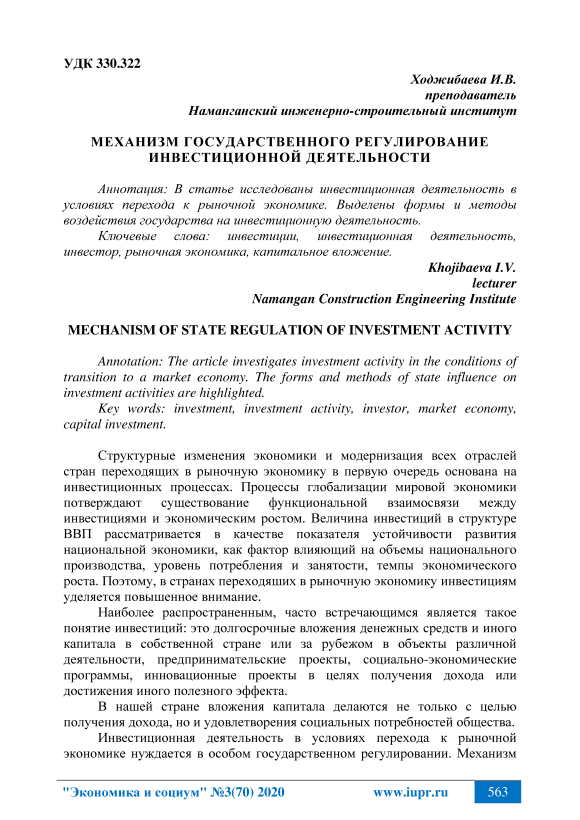 УДК 330.322

Ходжибаева И.В.
преподаватель
Наманганский инженерно-строительный институт

МЕХАНИЗМ ГОСУДАРСТВЕННОГО РЕГУЛИРОВАНИЕ ИНВЕСТИЦИОННОЙ ДЕЯТЕЛЬНОСТИ

Аннотация: В статье исследованы инвестиционная деятельность в условиях перехода к рыночной экономике. Выделены формы и методы воздействия государства на инвестиционную деятельность.

Ключевые слова: инвестиции, инвестиционная деятельность, инвестор, рыночная экономика, капитальное вложение.

Khojibaeva I.V.
lecturer
Namangan Construction Engineering Institute

MECHANISM OF STATE REGULATION OF INVESTMENT ACTIVITY

Annotation: The article investigates investment activity in the conditions of transition to a market economy. The forms and methods of state influence on investment activities are highlighted.

Key words: investment, investment activity, investor, market economy, capital investment.

Структурные изменения экономики и модернизация всех отраслей стран переходящих в рыночную экономику в первую очередь основана на инвестиционных процессах. Процессы глобализации мировой экономики потверждают существование функциональной взаимосвязи между инвестициями и экономическим ростом. Величина инвестиций в структуре ВВП рассматривается в качестве показателя устойчивости развития национальной экономики, как фактор влияющий на объемы национального производства, уровень потребления и занятости, темпы экономического роста. Поэтому, в странах переходяших в рыночную экономику инвестициям уделяется повышенное внимание.

Наиболее распространенным, часто встречающимся является такое понятие инвестиций: это долгосрочные вложения денежных средств и иного капитала в собственной стране или за рубежом в объекты различной деятельности, предпринимательские проекты, социально-экономические программы, инновационные проекты в целях получения дохода или достижения иного полезного эффекта.

В нашей стране вложения капитала делаются не только с целью получения дохода, но и удовлетворения социальных потребностей общества.

Инвестиционная деятельность в условиях перехода к рыночной экономике нуждается в особом государственном регулировании. Механизм

"Экономика и социум" №3(70) 2020 www.iupr.ru 563